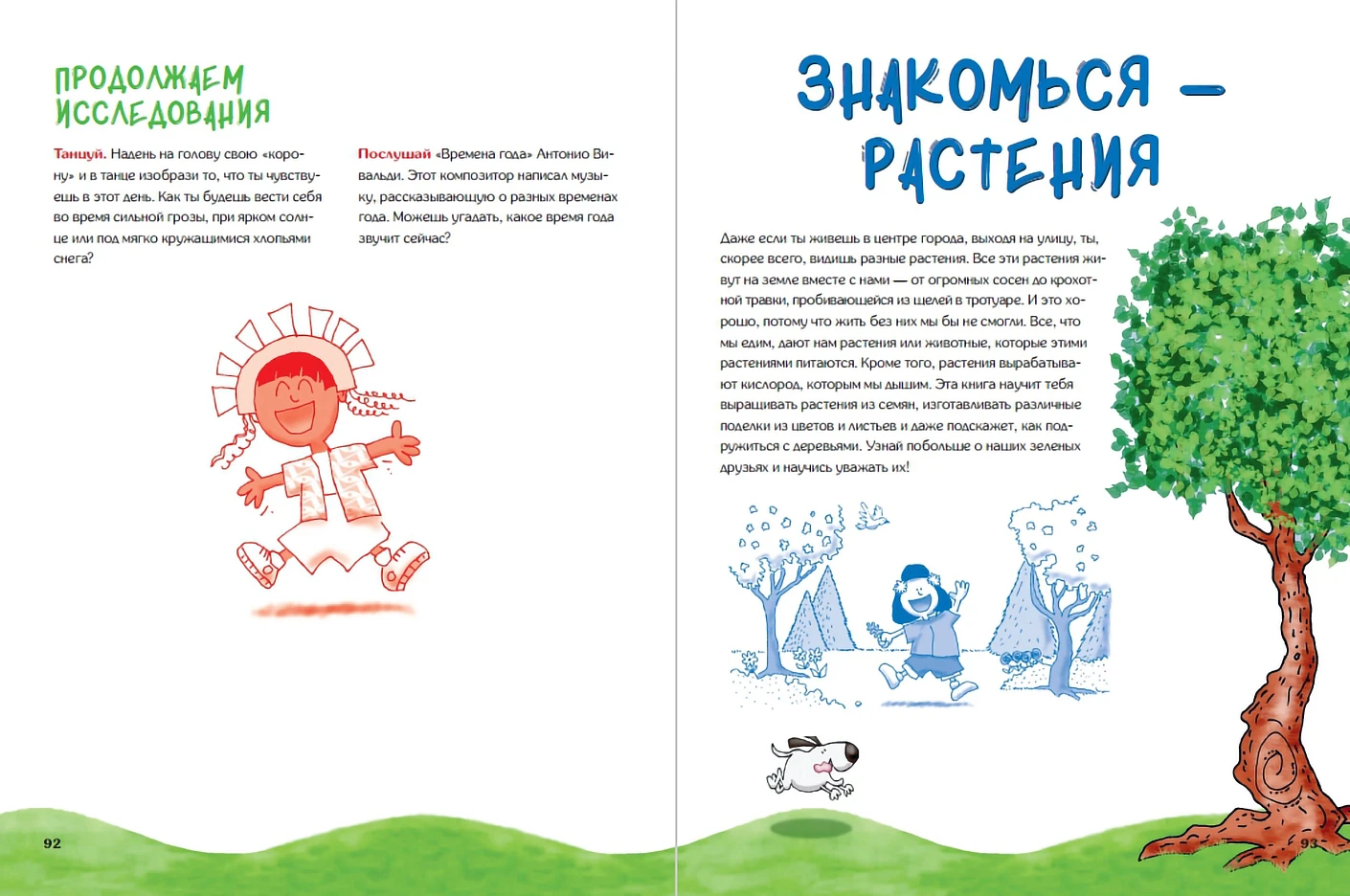 ПРОДОЛЖАЕМ ИССЛЕДОВАНИЯ

Танцуй. Надень на голову свою «корону» и в танце изобрази то, что ты чувствуешь в этот день. Как ты будешь вести себя во время сильной грозы, при ярком солнце или под мягко кружащимися хлопьями снега?

Послушай «Времена года» Антонио Вивальди. Этот композитор написал музыку, рассказывающую о разных временах года. Можешь угадать, какое время года звучит сейчас?

92

ЗНАКОМЬСЯ — РАСТЕНИЯ

Даже если ты живешь в центре города, выходя на улицу, ты, скорее всего, видишь разные растения. Все эти растения живут на земле вместе с нами — от огромных сосен до крохотной травки, пробивающейся из щелей в тротуаре. И это хорошо, потому что жить без них мы бы не смогли. Все, что мы едим, дают нам растения или животные, которые этими растениями питаются. Кроме того, растения вырабатывают кислород, которым мы дышим. Эта книга научит тебя выращивать растения из семян, изготавливать различные поделки из цветов и листьев и даже подскажет, как подружиться с деревьями. Узнай побольше о наших зеленых друзьях и научись уважать их!

93